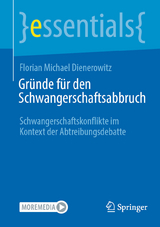 }essentials{

Florian Michael Dienerowitz

Gründe für den Schwangerschaftsabbruch

Schwangerschaftskonflikte im Kontext der Abtreibungsdebatte

MOREMEDIA

Springer